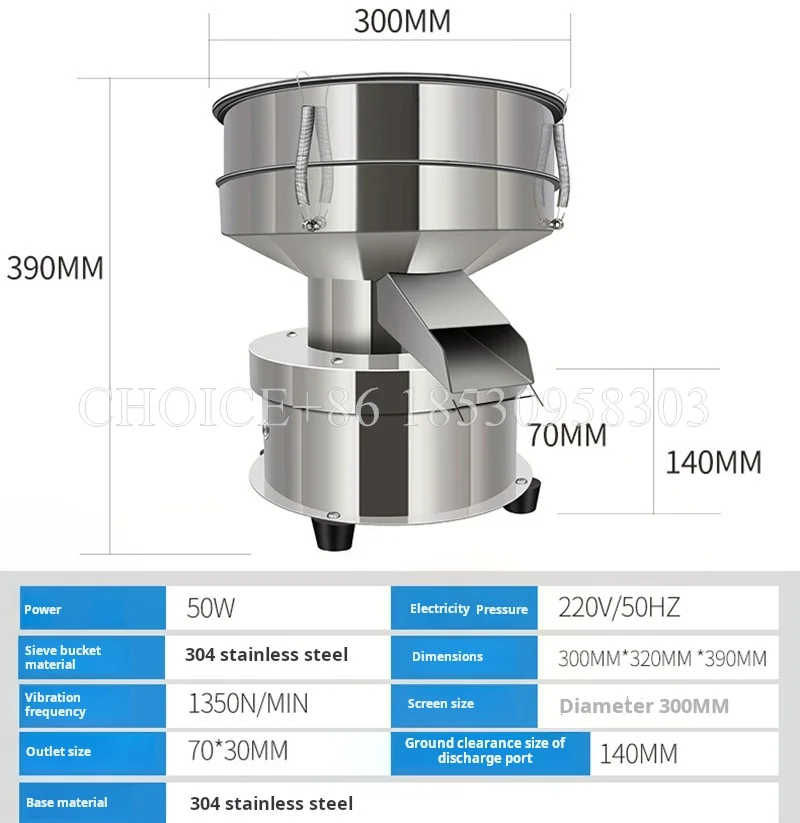 300MM

390MM

CHOICE+86 18530958303

70MM

140MM

| Power | 50W | Electricity Pressure | 220V/50HZ |
|---|---|---|---|
| Sieve bucket material | 304 stainless steel | Dimensions | 300MM*320MM *390MM |
| Vibration frequency | 1350N/MIN | Screen size | Diameter 300MM |
| Outlet size | 70*30MM | Ground clearance size of discharge port | 140MM |
| Base material | 304 stainless steel | | |